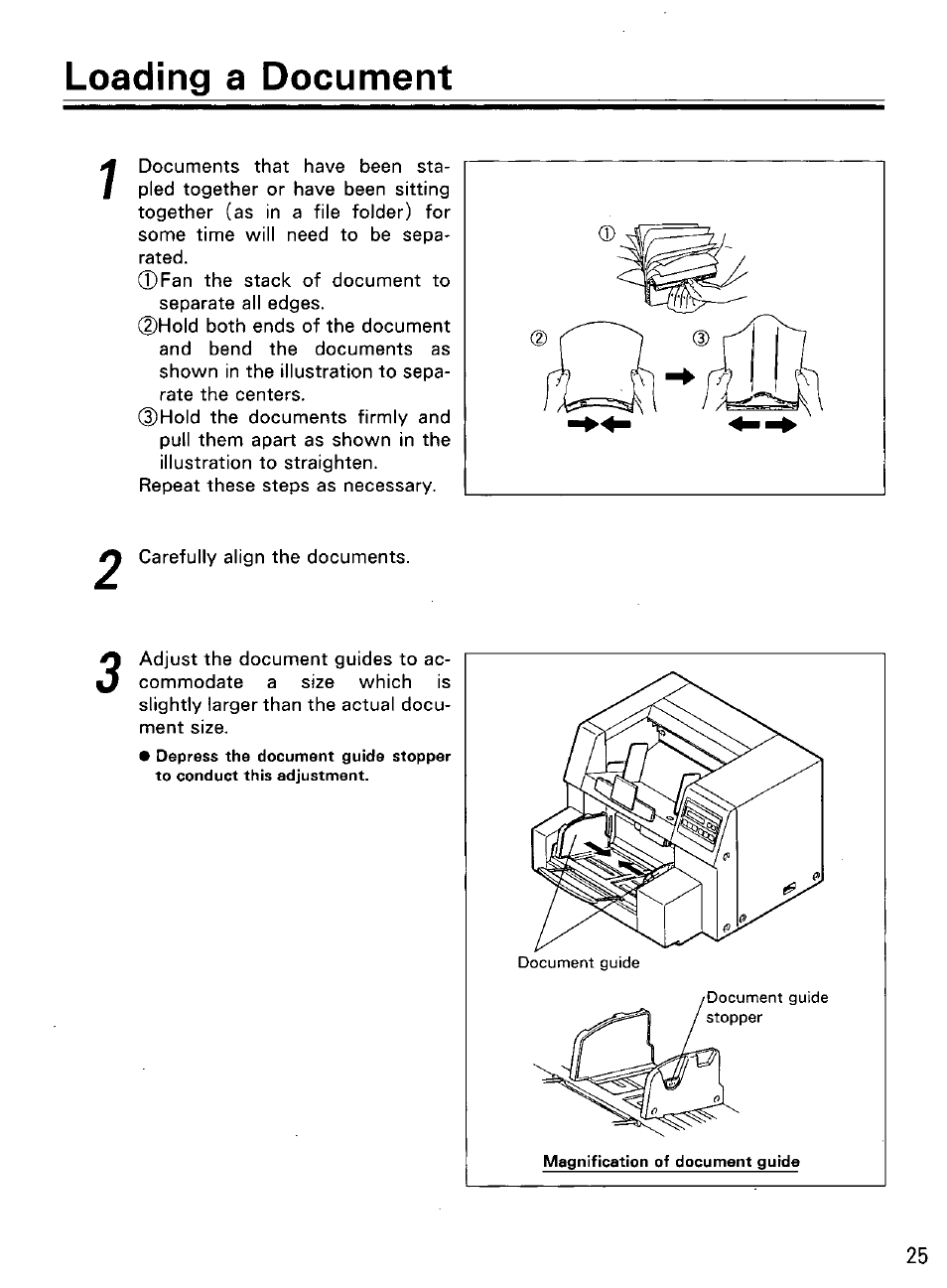 Loading a Document

1 Documents that have been stapled together or have been sitting together (as in a file folder) for some time will need to be separated.
①Fan the stack of document to separate all edges.
②Hold both ends of the document and bend the documents as shown in the illustration to separate the centers.
③Hold the documents firmly and pull them apart as shown in the illustration to straighten.
Repeat these steps as necessary.

①

②

③

2 Carefully align the documents.

3 Adjust the document guides to accommodate a size which is slightly larger than the actual document size.
● Depress the document guide stopper to conduct this adjustment.

Document guide

Document guide stopper

Magnification of document guide

25